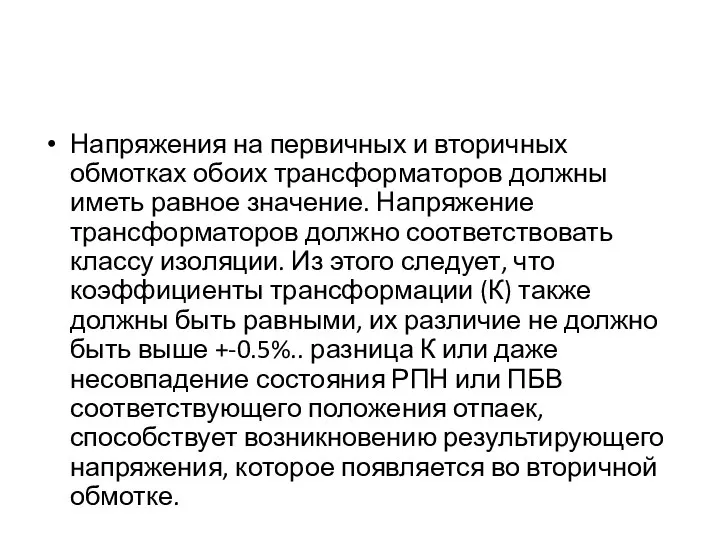 • Напряжения на первичных и вторичных обмотках обоих трансформаторов должны иметь равное значение. Напряжение трансформаторов должно соответствовать классу изоляции. Из этого следует, что коэффициенты трансформации (К) также должны быть равными, их различие не должно быть выше +-0.5%.. разница К или даже несовпадение состояния РПН или ПБВ соответствующего положения отпаек, способствует возникновению результирующего напряжения, которое появляется во вторичной обмотке.